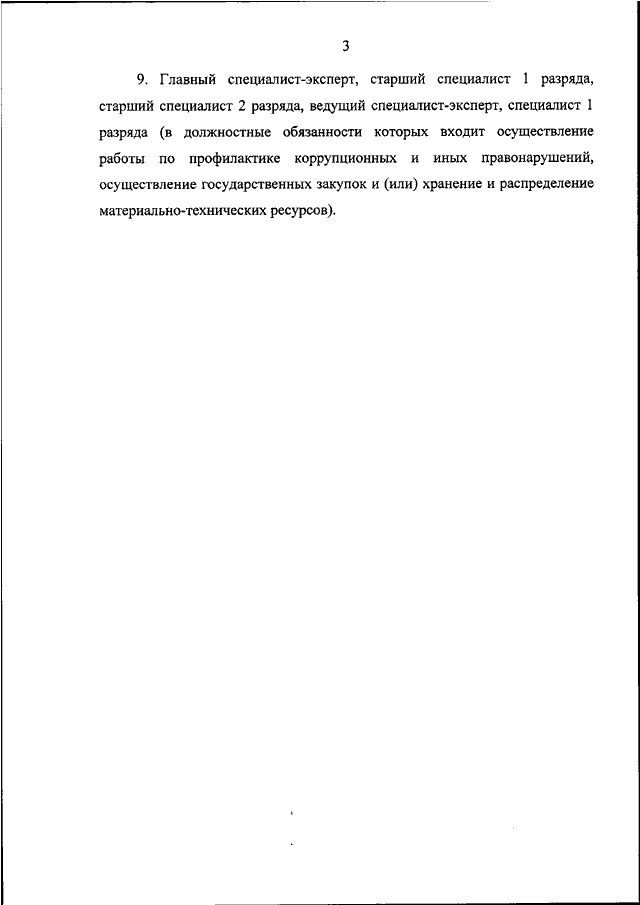 3

9. Главный специалист-эксперт, старший специалист 1 разряда, старший специалист 2 разряда, ведущий специалист-эксперт, специалист 1 разряда (в должностные обязанности которых входит осуществление работы по профилактике коррупционных и иных правонарушений, осуществление государственных закупок и (или) хранение и распределение материально-технических ресурсов).